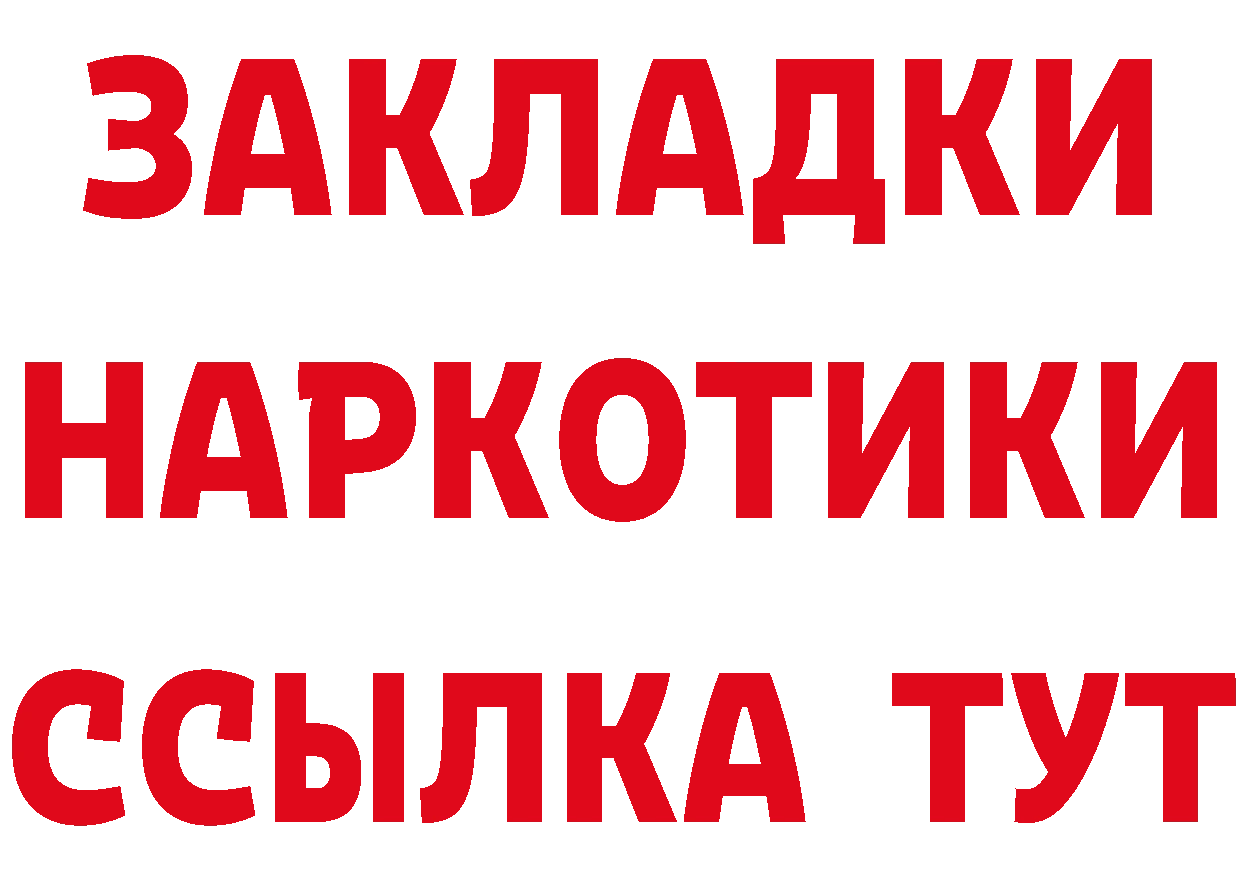 ЗАКЛАДКИ НАРКОТИКИ ССЫЛКА ТУТ